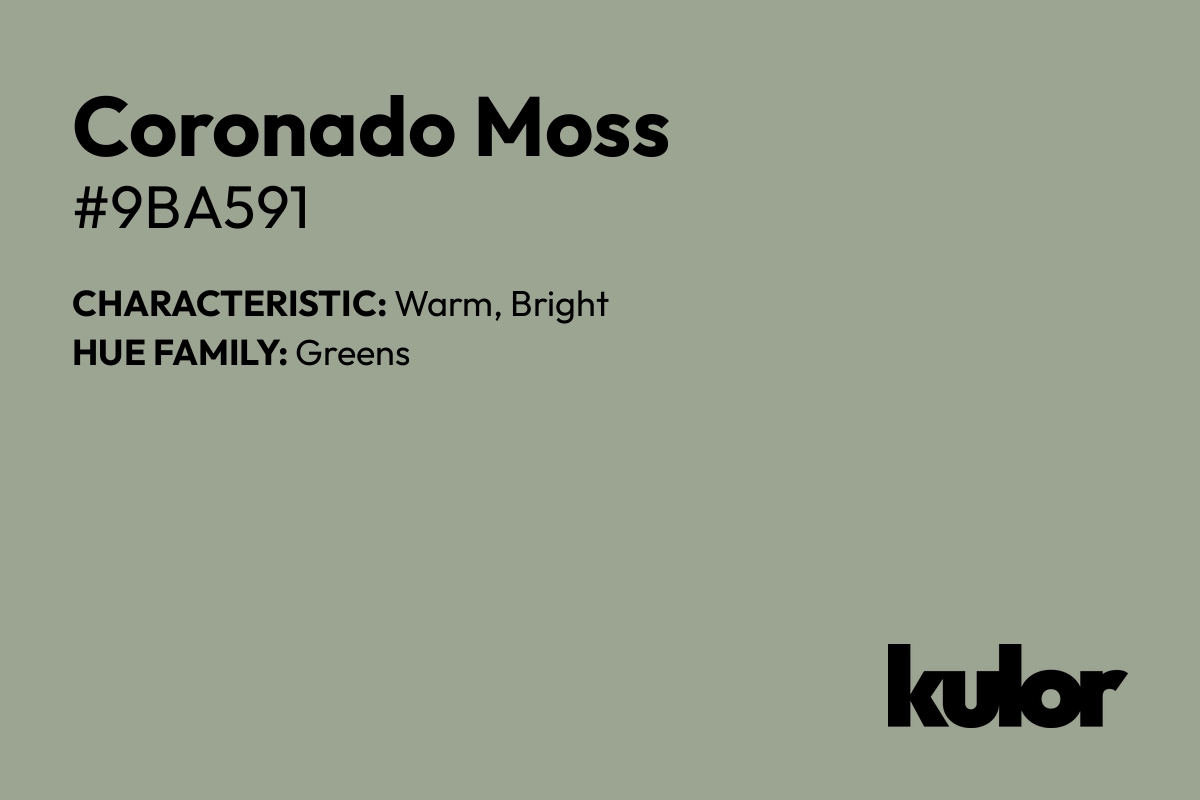 Coronado Moss
#9BA591

CHARACTERISTIC: Warm, Bright
HUE FAMILY: Greens

kulor